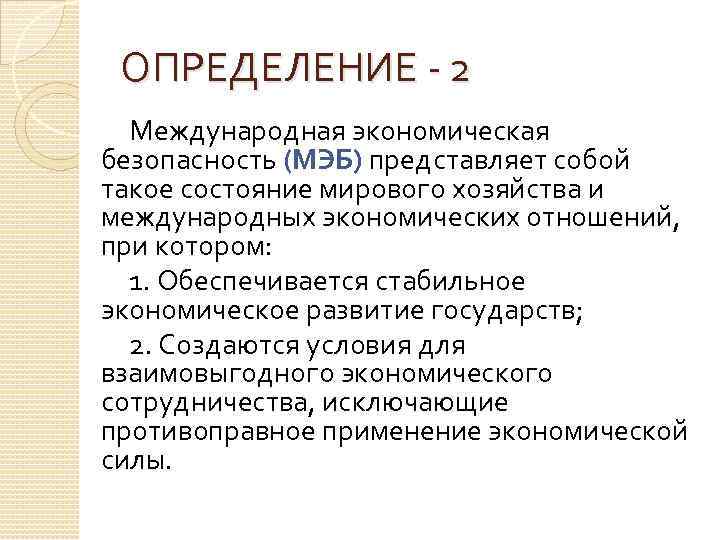 ОПРЕДЕЛЕНИЕ - 2

Международная экономическая безопасность (МЭБ) представляет собой такое состояние мирового хозяйства и международных экономических отношений, при котором:

1. Обеспечивается стабильное экономическое развитие государств;

2. Создаются условия для взаимовыгодного экономического сотрудничества, исключающие противоправное применение экономической силы.